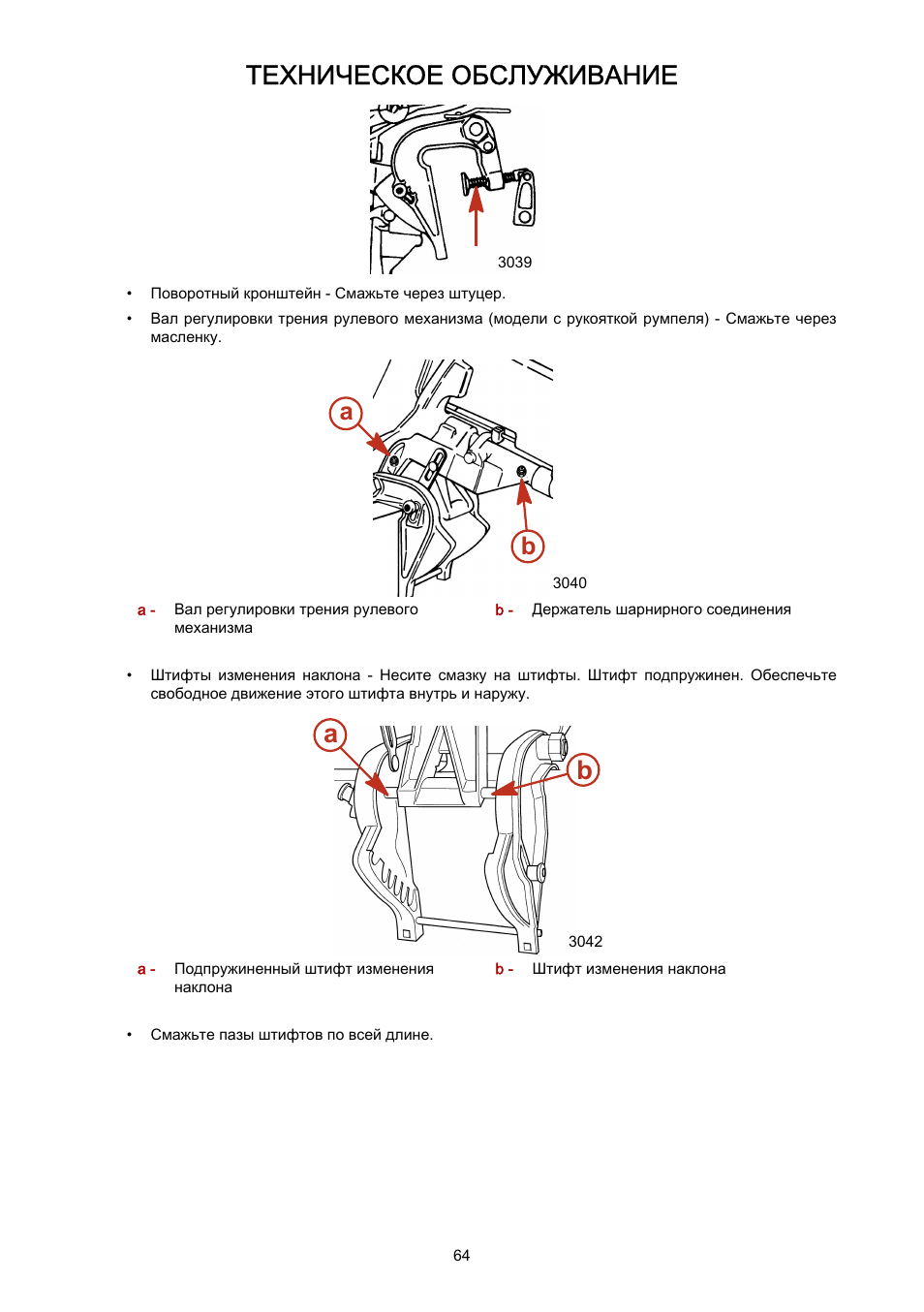 ТЕХНИЧЕСКОЕ ОБСЛУЖИВАНИЕ

3039

• Поворотный кронштейн - Смажьте через штуцер.

• Вал регулировки трения рулевого механизма (модели с рукояткой румпеля) - Смажьте через масленку.

a

b

3040

a - Вал регулировки трения рулевого механизма

b - Держатель шарнирного соединения

• Штифты изменения наклона - Несите смазку на штифты. Штифт подпружинен. Обеспечьте свободное движение этого штифта внутрь и наружу.

a

b

3042

a - Подпружиненный штифт изменения наклона

b - Штифт изменения наклона

• Смажьте пазы штифтов по всей длине.

64